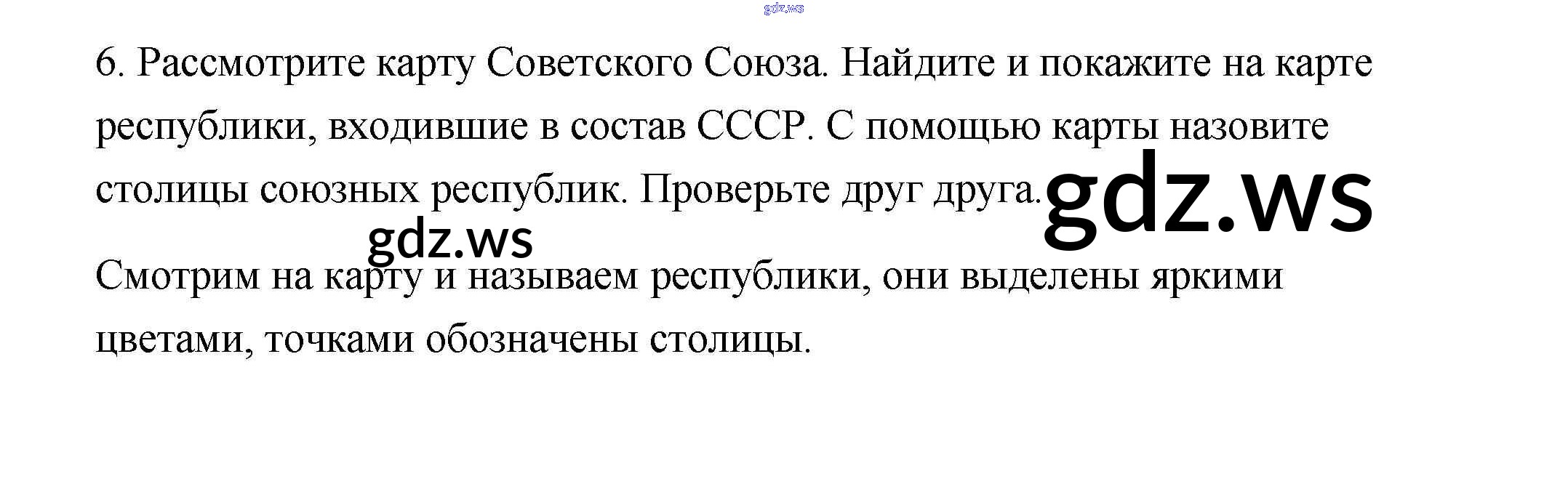 gdz.ws

6. Рассмотрите карту Советского Союза. Найдите и покажите на карте республики, входившие в состав СССР. С помощью карты назовите столицы союзных республик. Проверьте друг друга. gdz.ws

gdz.ws

Смотрим на карту и называем республики, они выделены яркими цветами, точками обозначены столицы.